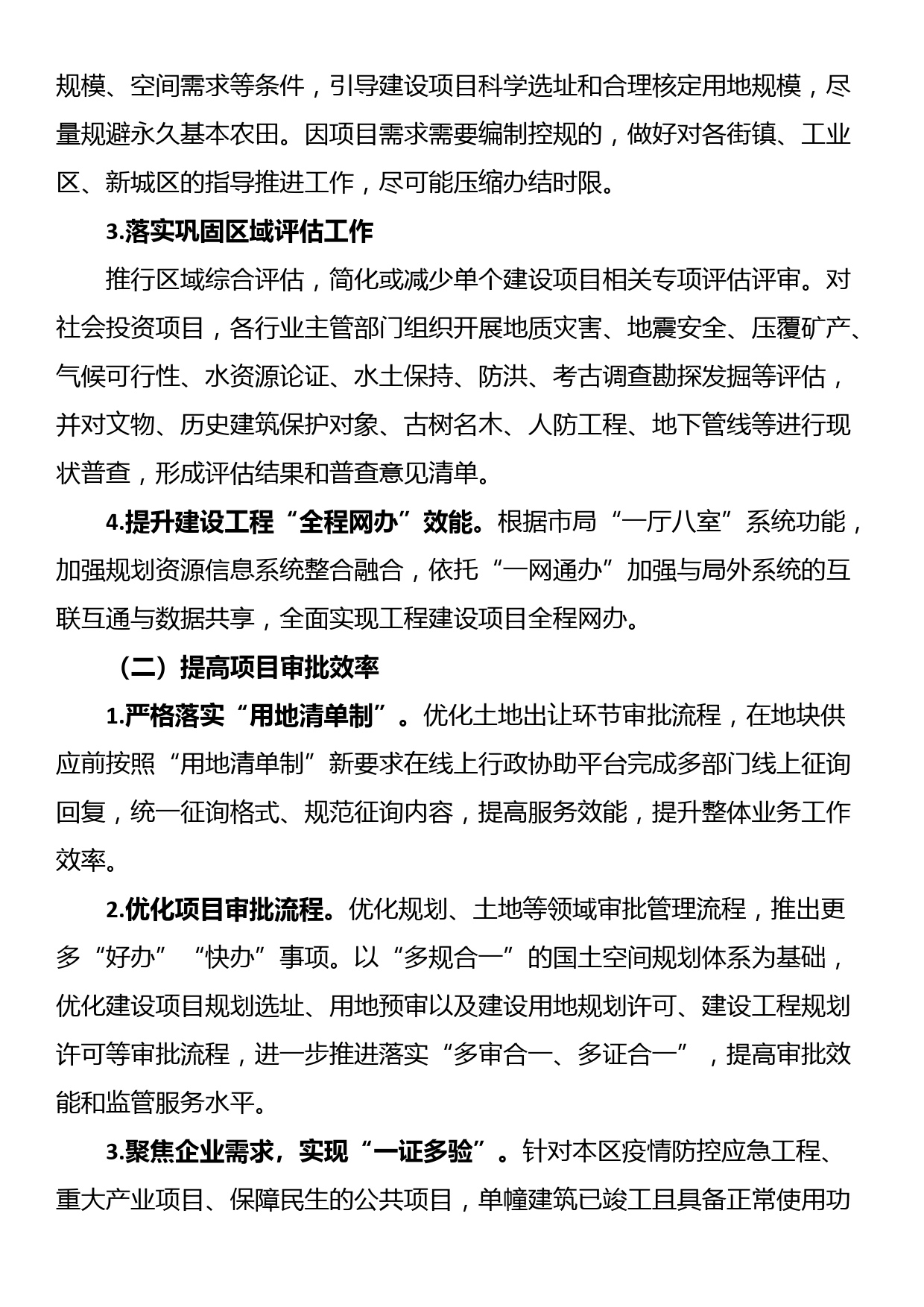 规模、空间需求等条件，引导建设项目科学选址和合理核定用地规模，尽量规避永久基本农田。因项目需求需要编制控规的，做好对各街镇、工业区、新城区的指导推进工作，尽可能压缩办结时限。

3.落实巩固区域评估工作

推行区域综合评估，简化或减少单个建设项目相关专项评估评审。对社会投资项目，各行业主管部门组织开展地质灾害、地震安全、压覆矿产、气候可行性、水资源论证、水土保持、防洪、考古调查勘探发掘等评估，并对文物、历史建筑保护对象、古树名木、人防工程、地下管线等进行现状普查，形成评估结果和普查意见清单。

4.提升建设工程“全程网办”效能。根据市局“一厅八室”系统功能，加强规划资源信息系统整合融合，依托“一网通办”加强与局外系统的互联互通与数据共享，全面实现工程建设项目全程网办。

（二）提高项目审批效率

1.严格落实“用地清单制”。优化土地出让环节审批流程，在地块供应前按照“用地清单制”新要求在线上行政协助平台完成多部门线上征询回复，统一征询格式、规范征询内容，提高服务效能，提升整体业务工作效率。

2.优化项目审批流程。优化规划、土地等领域审批管理流程，推出更多“好办”“快办”事项。以“多规合一”的国土空间规划体系为基础，优化建设项目规划选址、用地预审以及建设用地规划许可、建设工程规划许可等审批流程，进一步推进落实“多审合一、多证合一”，提高审批效能和监管服务水平。

3.聚焦企业需求，实现“一证多验”。针对本区疫情防控应急工程、重大产业项目、保障民生的公共项目，单幢建筑已竣工且具备正常使用功